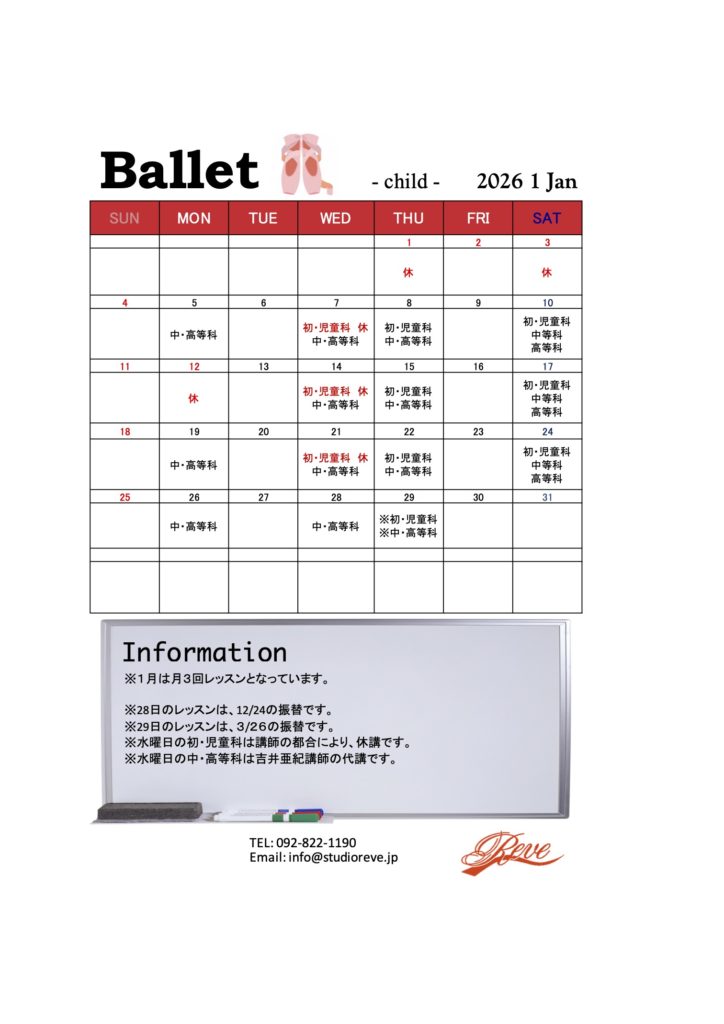 Ballet - child - 2026 1 Jan

| SUN | MON | TUE | WED | THU | FRI | SAT |
|---|---|---|---|---|---|---|
| | | | | 1 | 2 | 3 |
| | | | | 休 | | 休 |
| 4 | 5 | 6 | 7 | 8 | 9 | 10 |
| | 中・高等科 | | 初・児童科 休 中・高等科 | 初・児童科 中・高等科 | | 初・児童科 中等科 高等科 |
| 11 | 12 | 13 | 14 | 15 | 16 | 17 |
| | 休 | | 初・児童科 休 中・高等科 | 初・児童科 中・高等科 | | 初・児童科 中等科 高等科 |
| 18 | 19 | 20 | 21 | 22 | 23 | 24 |
| | 中・高等科 | | 初・児童科 休 中・高等科 | 初・児童科 中・高等科 | | 初・児童科 中等科 高等科 |
| 25 | 26 | 27 | 28 | 29 | 30 | 31 |
| | 中・高等科 | | 中・高等科 | ※初・児童科 ※中・高等科 | | |

Information
※1月は月3回レッスンとなっています。

※28日のレッスンは、12/24の振替です。
※29日のレッスンは、3/26の振替です。
※水曜日の初・児童科は講師の都合により、休講です。
※水曜日の中・高等科は吉井亜紀講師の代講です。

TEL: 092-822-1190
Email: info@studioreve.jp
Reve